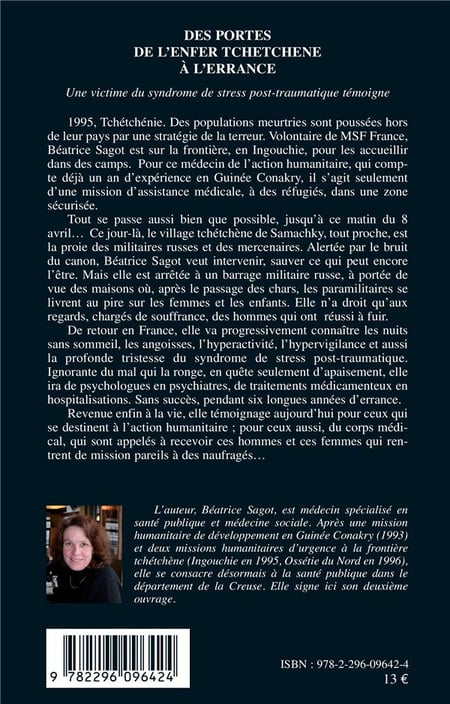 DES PORTES
DE L'ENFER TCHETCHENE
À L'ERRANCE

Une victime du syndrome de stress post-traumatique témoigne

1995, Tchétchénie. Des populations meurtries sont poussées hors de leur pays par une stratégie de la terreur. Volontaire de MSF France, Béatrice Sagot est sur la frontière, en Ingouchie, pour les accueillir dans des camps. Pour ce médecin de l'action humanitaire, qui compte déjà un an d'expérience en Guinée Conakry, il s'agit seulement d'une mission d'assistance médicale, à des réfugiés, dans une zone sécurisée.

Tout se passe aussi bien que possible, jusqu'à ce matin du 8 avril… Ce jour-là, le village tchétchène de Samachky, tout proche, est la proie des militaires russes et des mercenaires. Alertée par le bruit du canon, Béatrice Sagot veut intervenir, sauver ce qui peut encore l'être. Mais elle est arrêtée à un barrage militaire russe, à portée de vue des maisons où, après le passage des chars, les paramilitaires se livrent au pire sur les femmes et les enfants. Elle n'a droit qu'aux regards, chargés de souffrance, des hommes qui ont réussi à fuir.

De retour en France, elle va progressivement connaître les nuits sans sommeil, les angoisses, l'hyperactivité, l'hypervigilance et aussi la profonde tristesse du syndrome de stress post-traumatique. Ignorante du mal qui la ronge, en quête seulement d'apaisement, elle ira de psychologues en psychiatres, de traitements médicamenteux en hospitalisations. Sans succès, pendant six longues années d'errance.

Revenue enfin à la vie, elle témoignage aujourd'hui pour ceux qui se destinent à l'action humanitaire ; pour ceux aussi, du corps médical, qui sont appelés à recevoir ces hommes et ces femmes qui rentrent de mission pareils à des naufragés…

L'auteur, Béatrice Sagot, est médecin spécialisé en santé publique et médecine sociale. Après une mission humanitaire de développement en Guinée Conakry (1993) et deux missions humanitaires d'urgence à la frontière tchétchène (Ingouchie en 1995, Ossétie du Nord en 1996), elle se consacre désormais à la santé publique dans le département de la Creuse. Elle signe ici son deuxième ouvrage.

9 782296 096424

ISBN : 978-2-296-09642-4
13 €